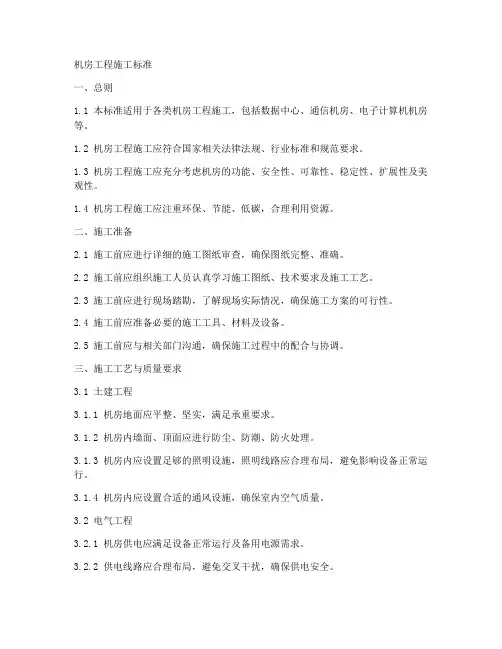 机房工程施工标准

一、总则

1.1 本标准适用于各类机房工程施工，包括数据中心、通信机房、电子计算机机房等。

1.2 机房工程施工应符合国家相关法律法规、行业标准和规范要求。

1.3 机房工程施工应充分考虑机房的功能、安全性、可靠性、稳定性、扩展性及美观性。

1.4 机房工程施工应注重环保、节能、低碳，合理利用资源。

二、施工准备

2.1 施工前应进行详细的施工图纸审查，确保图纸完整、准确。

2.2 施工前应组织施工人员认真学习施工图纸、技术要求及施工工艺。

2.3 施工前应进行现场踏勘，了解现场实际情况，确保施工方案的可行性。

2.4 施工前应准备必要的施工工具、材料及设备。

2.5 施工前应与相关部门沟通，确保施工过程中的配合与协调。

三、施工工艺与质量要求

3.1 土建工程

3.1.1 机房地面应平整、坚实，满足承重要求。

3.1.2 机房内墙面、顶面应进行防尘、防潮、防火处理。

3.1.3 机房内应设置足够的照明设施，照明线路应合理布局，避免影响设备正常运行。

3.1.4 机房内应设置合适的通风设施，确保室内空气质量。

3.2 电气工程

3.2.1 机房供电应满足设备正常运行及备用电源需求。

3.2.2 供电线路应合理布局，避免交叉干扰，确保供电安全。